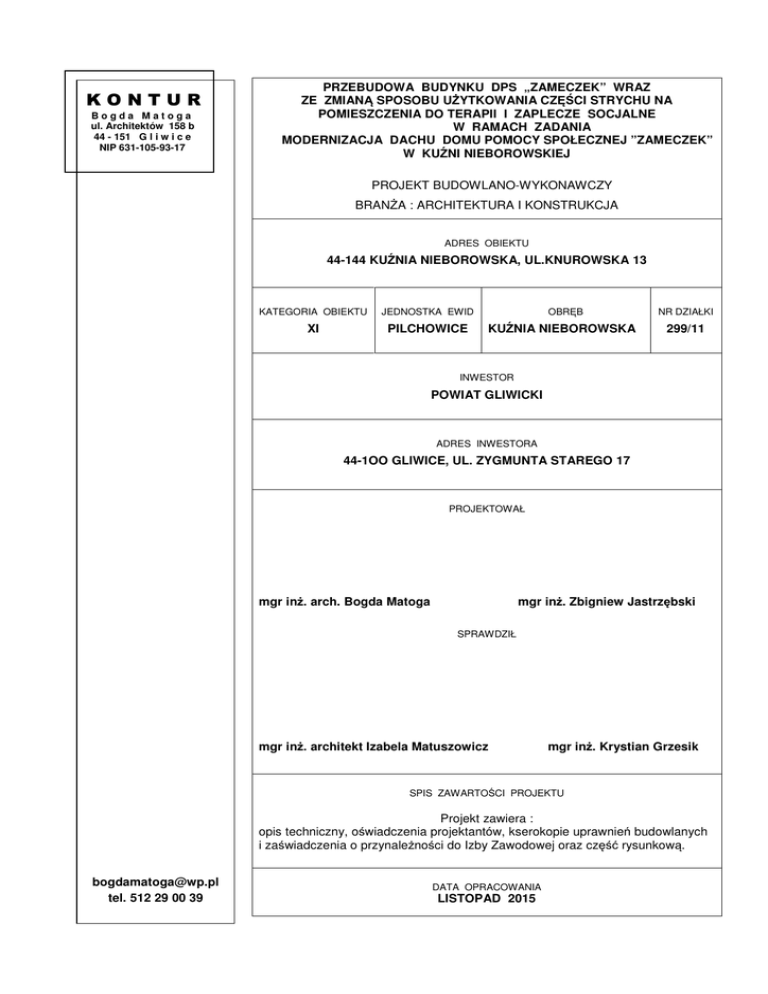 KONTUR
Bogda Matoga
ul. Architektów 158 b
44 - 151 Gliwice
NIP 631-105-93-17

bogdamatoga@wp.pl
tel. 512 29 00 39

PRZEBUDOWA BUDYNKU DPS „ZAMECZEK" WRAZ ZE ZMIANĄ SPOSOBU UŻYTKOWANIA CZĘŚCI STRYCHU NA POMIESZCZENIA DO TERAPII I ZAPLECZE SOCJALNE W RAMACH ZADANIA MODERNIZACJA DACHU DOMU POMOCY SPOŁECZNEJ "ZAMECZEK" W KUŹNI NIEBOROWSKIEJ

PROJEKT BUDOWLANO-WYKONAWCZY

BRANŻA : ARCHITEKTURA I KONSTRUKCJA

ADRES OBIEKTU
44-144 KUŹNIA NIEBOROWSKA, UL.KNUROWSKA 13

| KATEGORIA OBIEKTU | JEDNOSTKA EWID | OBRĘB | NR DZIAŁKI |
|---|---|---|---|
| XI | PILCHOWICE | KUŹNIA NIEBOROWSKA | 299/11 |

INWESTOR
POWIAT GLIWICKI

ADRES INWESTORA
44-1OO GLIWICE, UL. ZYGMUNTA STAREGO 17

PROJEKTOWAŁ

mgr inż. arch. Bogda Matoga

mgr inż. Zbigniew Jastrzębski

SPRAWDZIŁ

mgr inż. architekt Izabela Matuszowicz

mgr inż. Krystian Grzesik

SPIS ZAWARTOŚCI PROJEKTU

Projekt zawiera :
opis techniczny, oświadczenia projektantów, kserokopie uprawnień budowlanych i zaświadczenia o przynależności do Izby Zawodowej oraz część rysunkową.

DATA OPRACOWANIA
LISTOPAD 2015